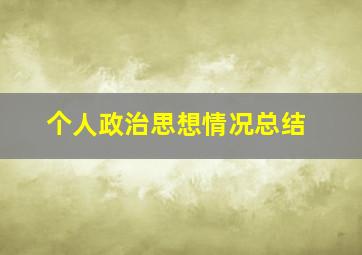 个人政治思想情况总结